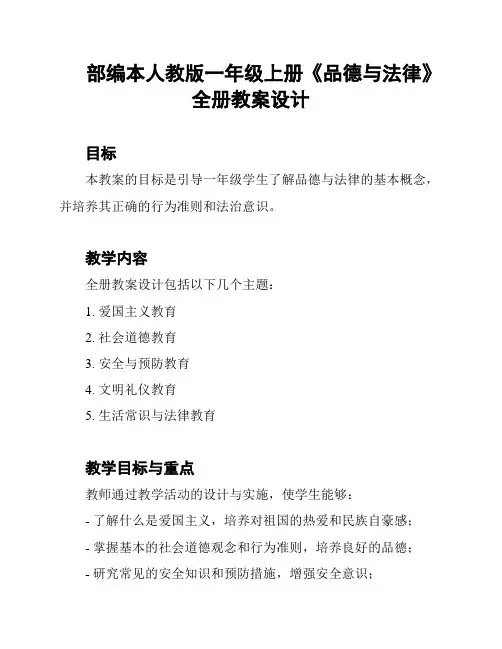 部编本人教版一年级上册《品德与法律》全册教案设计

目标

本教案的目标是引导一年级学生了解品德与法律的基本概念，并培养其正确的行为准则和法治意识。

教学内容

全册教案设计包括以下几个主题：

1. 爱国主义教育

2. 社会道德教育

3. 安全与预防教育

4. 文明礼仪教育

5. 生活常识与法律教育

教学目标与重点

教师通过教学活动的设计与实施，使学生能够：

- 了解什么是爱国主义，培养对祖国的热爱和民族自豪感；

- 掌握基本的社会道德观念和行为准则，培养良好的品德；

- 研究常见的安全知识和预防措施，增强安全意识；